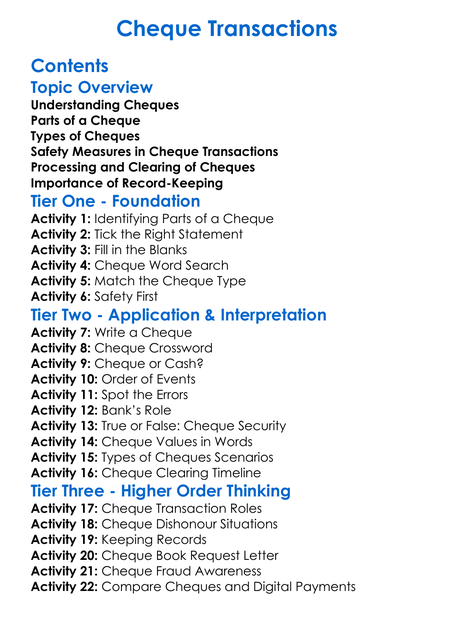 Cheque Transactions

Contents

Topic Overview
Understanding Cheques
Parts of a Cheque
Types of Cheques
Safety Measures in Cheque Transactions
Processing and Clearing of Cheques
Importance of Record-Keeping

Tier One - Foundation
Activity 1: Identifying Parts of a Cheque
Activity 2: Tick the Right Statement
Activity 3: Fill in the Blanks
Activity 4: Cheque Word Search
Activity 5: Match the Cheque Type
Activity 6: Safety First

Tier Two - Application & Interpretation
Activity 7: Write a Cheque
Activity 8: Cheque Crossword
Activity 9: Cheque or Cash?
Activity 10: Order of Events
Activity 11: Spot the Errors
Activity 12: Bank's Role
Activity 13: True or False: Cheque Security
Activity 14: Cheque Values in Words
Activity 15: Types of Cheques Scenarios
Activity 16: Cheque Clearing Timeline

Tier Three - Higher Order Thinking
Activity 17: Cheque Transaction Roles
Activity 18: Cheque Dishonour Situations
Activity 19: Keeping Records
Activity 20: Cheque Book Request Letter
Activity 21: Cheque Fraud Awareness
Activity 22: Compare Cheques and Digital Payments